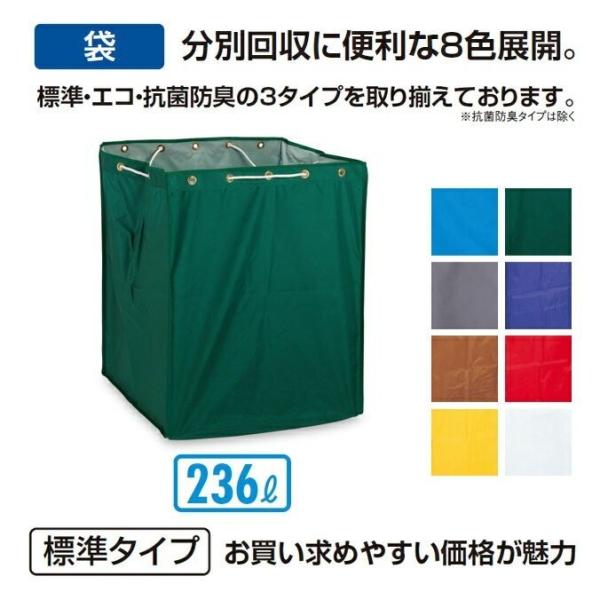 袋 分別回収に便利な8色展開。

標準・エコ・抗菌防臭の3タイプを取り揃えております。
※抗菌防臭タイプは除く

236ℓ

標準タイプ お買い求めやすい価格が魅力